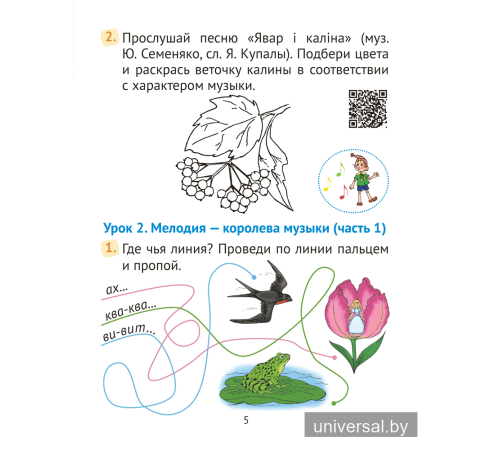 2. Прослушай песню «Явар і каліна» (муз. Ю. Семеняко, сл. Я. Купалы). Подбери цвета и раскрась веточку калины в соответствии с характером музыки.

Урок 2. Мелодия — королева музыки (часть 1)

1. Где чья линия? Проведи по линии пальцем и пропой.

ах...
ква-ква...
ви-вит...

5

universal.by